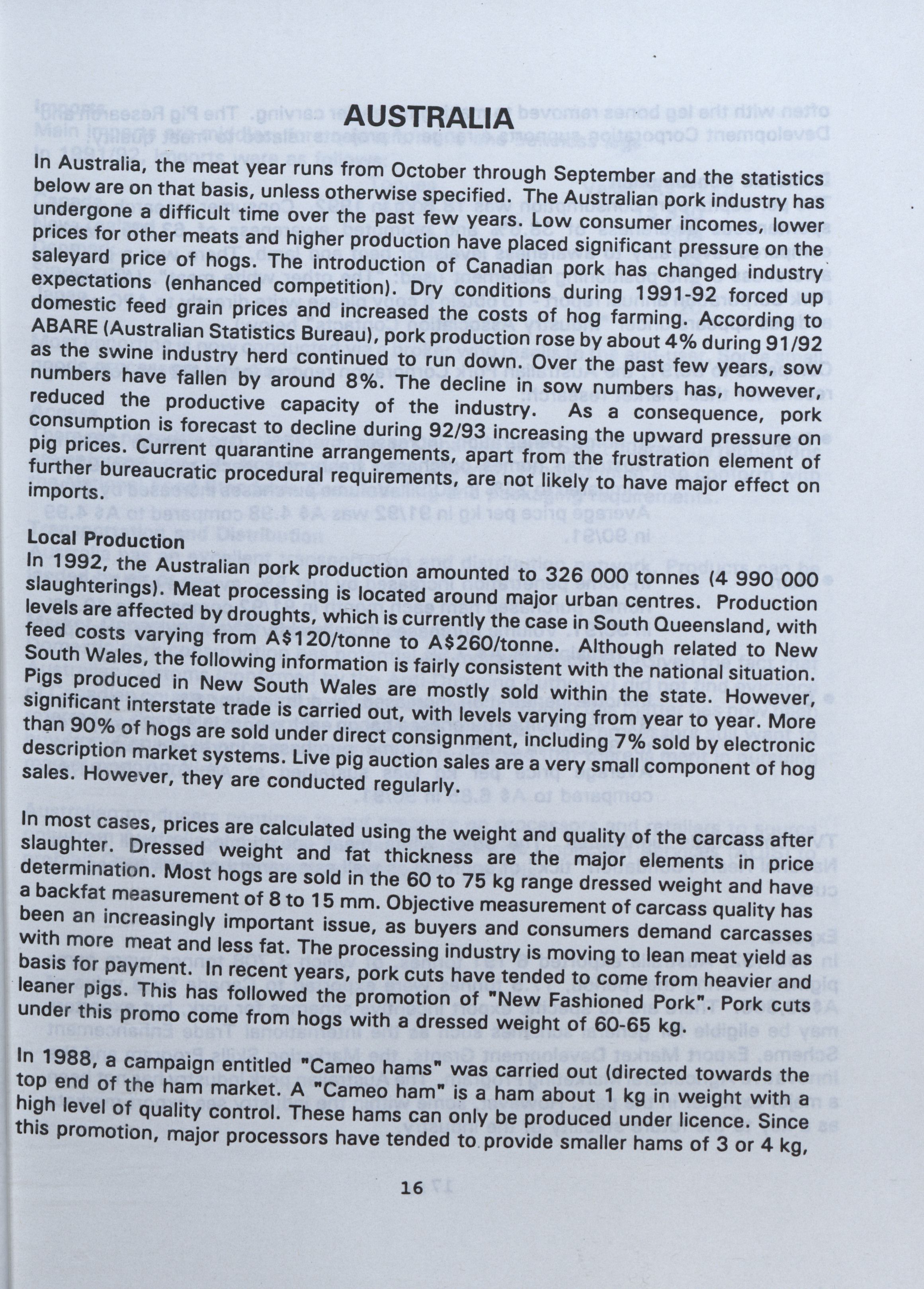 AUSTRALIA

In Australia, the meat year runs from October through September and the statistics below are on that basis, unless otherwise specified. The Australian pork industry has undergone a difficult time over the past few years. Low consumer incomes, lower prices for other meats and higher production have placed significant pressure on the saleyard price of hogs. The introduction of Canadian pork has changed industry expectations (enhanced competition). Dry conditions during 1991-92 forced up domestic feed grain prices and increased the costs of hog farming. According to ABARE (Australian Statistics Bureau), pork production rose by about 4% during 91/92 as the swine industry herd continued to run down. Over the past few years, sow numbers have fallen by around 8%. The decline in sow numbers has, however, reduced the productive capacity of the industry. As a consequence, pork consumption is forecast to decline during 92/93 increasing the upward pressure on pig prices. Current quarantine arrangements, apart from the frustration element of further bureaucratic procedural requirements, are not likely to have major effect on imports.

Local Production
In 1992, the Australian pork production amounted to 326 000 tonnes (4 990 000 slaughterings). Meat processing is located around major urban centres. Production levels are affected by droughts, which is currently the case in South Queensland, with feed costs varying from A$120/tonne to A$260/tonne. Although related to New South Wales, the following information is fairly consistent with the national situation. Pigs produced in New South Wales are mostly sold within the state. However, significant interstate trade is carried out, with levels varying from year to year. More than 90% of hogs are sold under direct consignment, including 7% sold by electronic description market systems. Live pig auction sales are a very small component of hog sales. However, they are conducted regularly.

In most cases, prices are calculated using the weight and quality of the carcass after slaughter. Dressed weight and fat thickness are the major elements in price determination. Most hogs are sold in the 60 to 75 kg range dressed weight and have a backfat measurement of 8 to 15 mm. Objective measurement of carcass quality has been an increasingly important issue, as buyers and consumers demand carcasses with more meat and less fat. The processing industry is moving to lean meat yield as basis for payment. In recent years, pork cuts have tended to come from heavier and leaner pigs. This has followed the promotion of "New Fashioned Pork". Pork cuts under this promo come from hogs with a dressed weight of 60-65 kg.

In 1988, a campaign entitled "Cameo hams" was carried out (directed towards the top end of the ham market. A "Cameo ham" is a ham about 1 kg in weight with a high level of quality control. These hams can only be produced under licence. Since this promotion, major processors have tended to provide smaller hams of 3 or 4 kg,

16